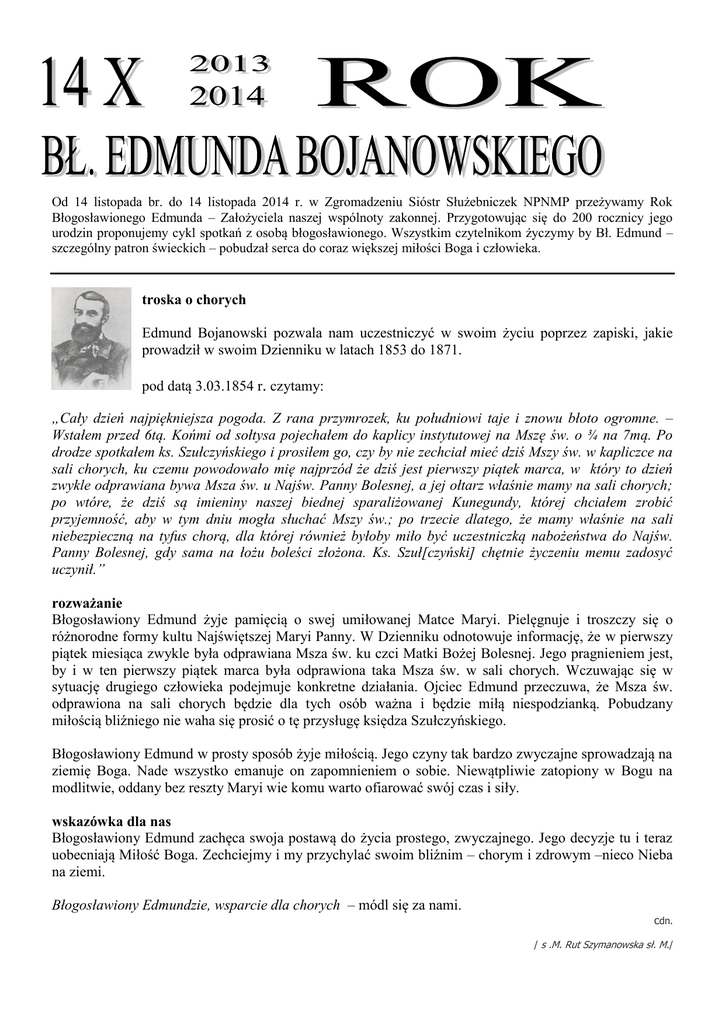 14 X 2013 2014 ROK

BŁ. EDMUNDA BOJANOWSKIEGO

Od 14 listopada br. do 14 listopada 2014 r. w Zgromadzeniu Sióstr Służebniczek NPNMP przeżywamy Rok Błogosławionego Edmunda – Założyciela naszej wspólnoty zakonnej. Przygotowując się do 200 rocznicy jego urodzin proponujemy cykl spotkań z osobą błogosławionego. Wszystkim czytelnikom życzymy by Bł. Edmund – szczególny patron świeckich – pobudzał serca do coraz większej miłości Boga i człowieka.

troska o chorych

Edmund Bojanowski pozwala nam uczestniczyć w swoim życiu poprzez zapiski, jakie prowadził w swoim Dzienniku w latach 1853 do 1871.

pod datą 3.03.1854 r. czytamy:

„Cały dzień najpiękniejsza pogoda. Z rana przymrozek, ku południowi taje i znowu błoto ogromne. – Wstałem przed 6tą. Końmi od sołtysa pojechałem do kaplicy instytutowej na Mszę św. o ¾ na 7mą. Po drodze spotkałem ks. Szułczyńskiego i prosiłem go, czy by nie zechciał mieć dziś Mszy św. w kapliczce na sali chorych, ku czemu powodowało mię najprzód że dziś jest pierwszy piątek marca, w który to dzień zwykle odprawiana bywa Msza św. u Najśw. Panny Bolesnej, a jej ołtarz właśnie mamy na sali chorych; po wtóre, że dziś są imieniny naszej biednej sparaliżowanej Kunegundy, której chciałem zrobić przyjemność, aby w tym dniu mogła słuchać Mszy św.; po trzecie dlatego, że mamy właśnie na sali niebezpieczną na tyfus chorą, dla której również byłoby miło być uczestniczką nabożeństwa do Najśw. Panny Bolesnej, gdy sama na łożu boleści złożona. Ks. Szuł[czyński] chętnie życzeniu memu zadosyć uczynił.”

rozważanie
Błogosławiony Edmund żyje pamięcią o swej umiłowanej Matce Maryi. Pielęgnuje i troszczy się o różnorodne formy kultu Najświętszej Maryi Panny. W Dzienniku odnotowuje informację, że w pierwszy piątek miesiąca zwykle była odprawiana Msza św. ku czci Matki Bożej Bolesnej. Jego pragnieniem jest, by i w ten pierwszy piątek marca była odprawiona taka Msza św. w sali chorych. Wczuwając się w sytuację drugiego człowieka podejmuje konkretne działania. Ojciec Edmund przeczuwa, że Msza św. odprawiona na sali chorych będzie dla tych osób ważna i będzie miłą niespodzianką. Pobudzany miłością bliźniego nie waha się prosić o tę przysługę księdza Szułczyńskiego.

Błogosławiony Edmund w prosty sposób żyje miłością. Jego czyny tak bardzo zwyczajne sprowadzają na ziemię Boga. Nade wszystko emanuje on zapomnieniem o sobie. Niewątpliwie zatopiony w Bogu na modlitwie, oddany bez reszty Maryi wie komu warto ofiarować swój czas i siły.

wskazówka dla nas
Błogosławiony Edmund zachęca swoja postawą do życia prostego, zwyczajnego. Jego decyzje tu i teraz uobecniają Miłość Boga. Zechciejmy i my przychylać swoim bliźnim – chorym i zdrowym –nieco Nieba na ziemi.

Błogosławiony Edmundzie, wsparcie dla chorych – módl się za nami.

cdn.

| s .M. Rut Szymanowska sł. M.|